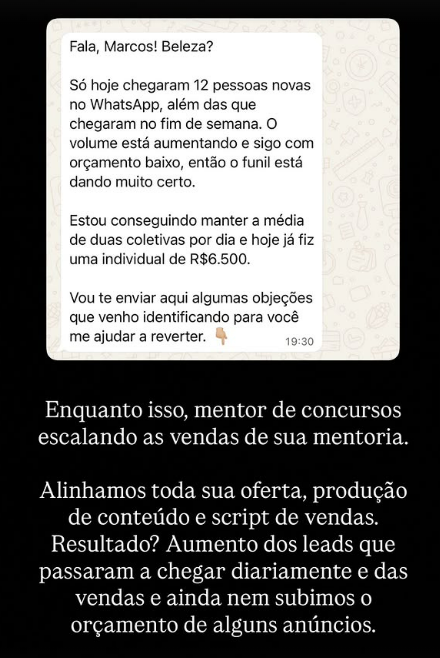 Fala, Marcos! Beleza?

Só hoje chegaram 12 pessoas novas no WhatsApp, além das que chegaram no fim de semana. O volume está aumentando e sigo com orçamento baixo, então o funil está dando muito certo.

Estou conseguindo manter a média de duas coletivas por dia e hoje já fiz uma individual de R$6.500.

Vou te enviar aqui algumas objeções que venho identificando para você me ajudar a reverter. 👇

19:30

Enquanto isso, mentor de concursos escalando as vendas de sua mentoria.

Alinhamos toda sua oferta, produção de conteúdo e script de vendas. Resultado? Aumento dos leads que passaram a chegar diariamente e das vendas e ainda nem subimos o orçamento de alguns anúncios.